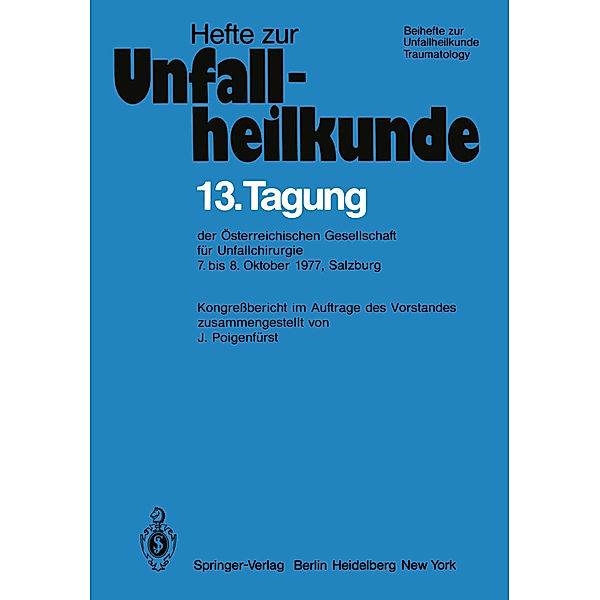 Hefte zur
Unfallheilkunde

Beihefte zur
Unfallheilkunde
Traumatology

13. Tagung

der Österreichischen Gesellschaft für Unfallchirurgie
7. bis 8. Oktober 1977, Salzburg

Kongreßbericht im Auftrage des Vorstandes zusammengestellt von
J. Poigenfürst

Springer-Verlag Berlin Heidelberg New York